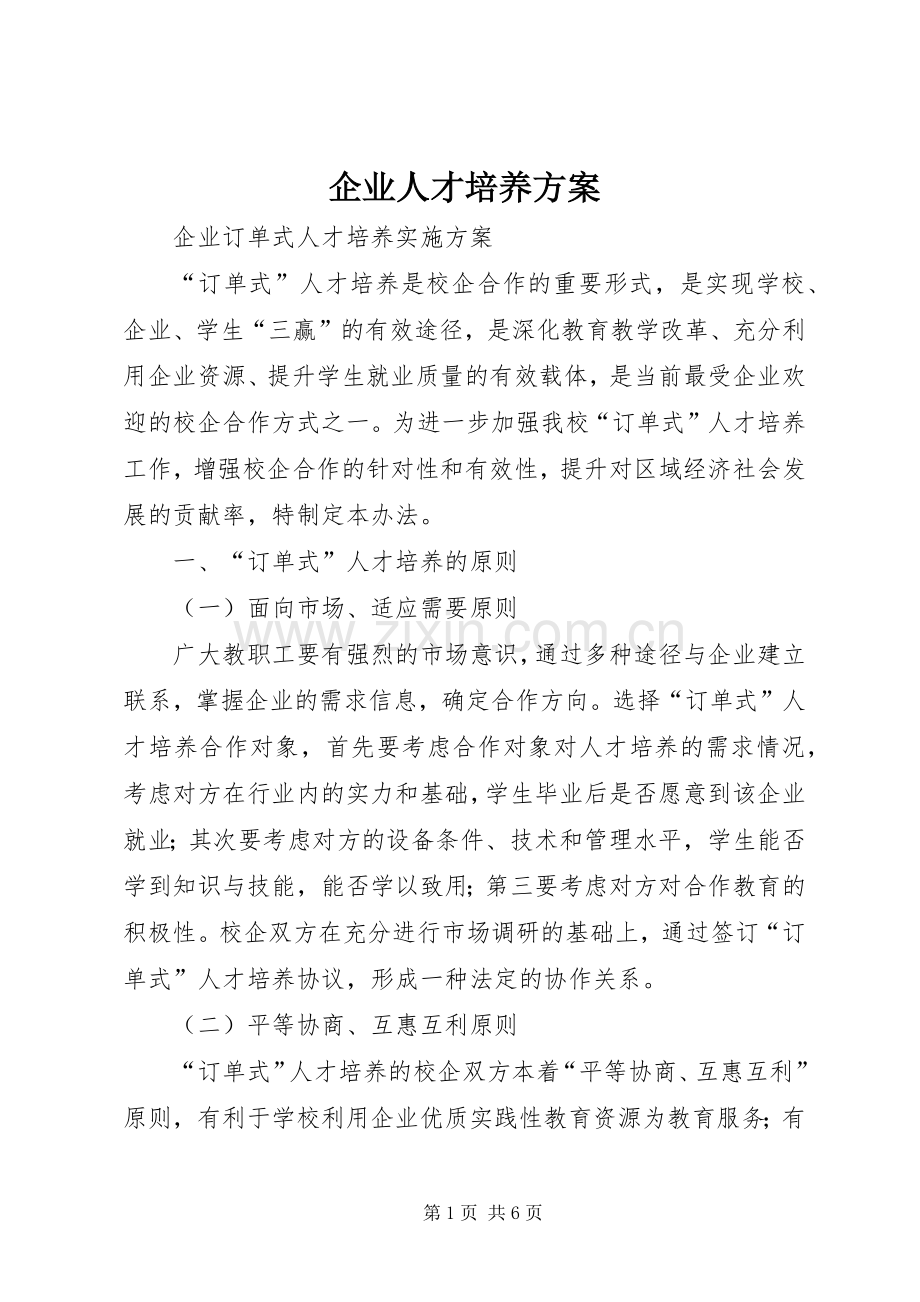 企业人才培养方案

企业订单式人才培养实施方案

“订单式”人才培养是校企合作的重要形式，是实现学校、企业、学生“三赢”的有效途径，是深化教育教学改革、充分利用企业资源、提升学生就业质量的有效载体，是当前最受企业欢迎的校企合作方式之一。为进一步加强我校“订单式”人才培养工作，增强校企合作的针对性和有效性，提升对区域经济社会发展的贡献率，特制定本办法。

一、“订单式”人才培养的原则

（一）面向市场、适应需要原则

广大教职工要有强烈的市场意识，通过多种途径与企业建立联系，掌握企业的需求信息，确定合作方向。选择“订单式”人才培养合作对象，首先要考虑合作对象对人才培养的需求情况，考虑对方在行业内的实力和基础，学生毕业后是否愿意到该企业就业；其次要考虑对方的设备条件、技术和管理水平，学生能否学到知识与技能，能否学以致用；第三要考虑对方对合作教育的积极性。校企双方在充分进行市场调研的基础上，通过签订“订单式”人才培养协议，形成一种法定的协作关系。

（二）平等协商、互惠互利原则

“订单式”人才培养的校企双方本着“平等协商、互惠互利”原则，有利于学校利用企业优质实践性教育资源为教育服务；有

第1页 共6页

www.zixin.com.cn